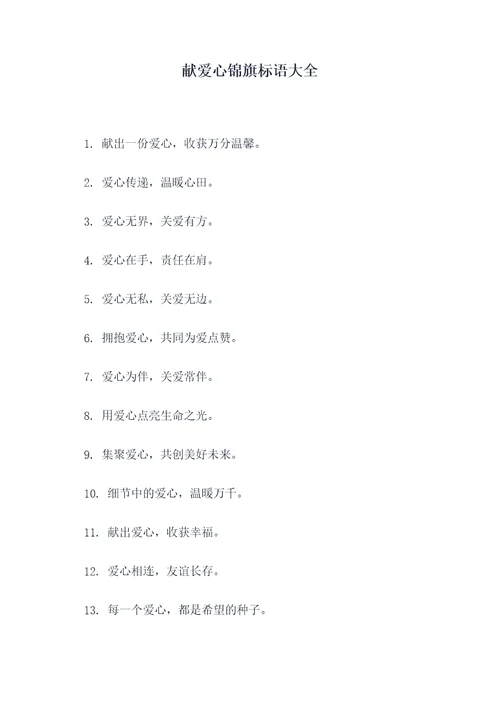 献爱心锦旗标语大全

1. 献出一份爱心，收获万分温馨。

2. 爱心传递，温暖心田。

3. 爱心无界，关爱有方。

4. 爱心在手，责任在肩。

5. 爱心无私，关爱无边。

6. 拥抱爱心，共同为爱点赞。

7. 爱心为伴，关爱常伴。

8. 用爱心点亮生命之光。

9. 集聚爱心，共创美好未来。

10. 细节中的爱心，温暖万千。

11. 献出爱心，收获幸福。

12. 爱心相连，友谊长存。

13. 每一个爱心，都是希望的种子。